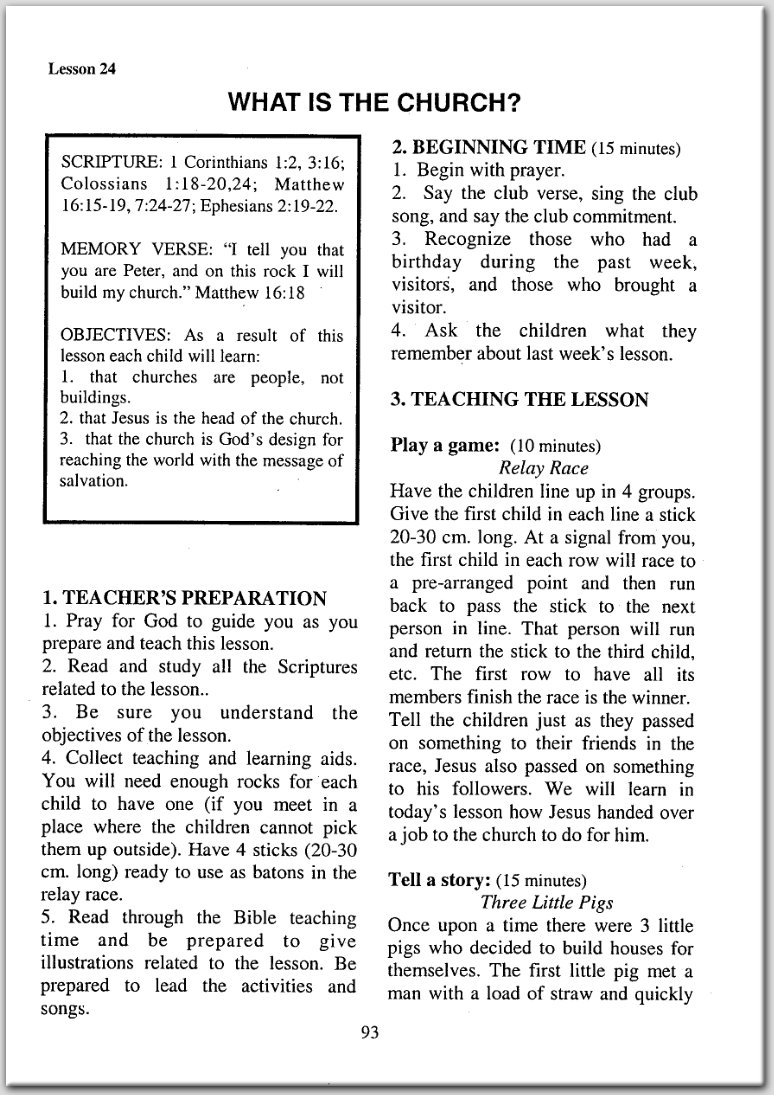 Lesson 24

WHAT IS THE CHURCH?

SCRIPTURE: 1 Corinthians 1:2, 3:16; Colossians 1:18-20,24; Matthew 16:15-19, 7:24-27; Ephesians 2:19-22.

MEMORY VERSE: "I tell you that you are Peter, and on this rock I will build my church." Matthew 16:18

OBJECTIVES: As a result of this lesson each child will learn:
1. that churches are people, not buildings.
2. that Jesus is the head of the church.
3. that the church is God's design for reaching the world with the message of salvation.

1. TEACHER'S PREPARATION
1. Pray for God to guide you as you prepare and teach this lesson.
2. Read and study all the Scriptures related to the lesson..
3. Be sure you understand the objectives of the lesson.
4. Collect teaching and learning aids. You will need enough rocks for each child to have one (if you meet in a place where the children cannot pick them up outside). Have 4 sticks (20-30 cm. long) ready to use as batons in the relay race.
5. Read through the Bible teaching time and be prepared to give illustrations related to the lesson. Be prepared to lead the activities and songs.

2. BEGINNING TIME (15 minutes)
1. Begin with prayer.
2. Say the club verse, sing the club song, and say the club commitment.
3. Recognize those who had a birthday during the past week, visitors, and those who brought a visitor.
4. Ask the children what they remember about last week's lesson.

3. TEACHING THE LESSON

Play a game: (10 minutes)
Relay Race
Have the children line up in 4 groups. Give the first child in each line a stick 20-30 cm. long. At a signal from you, the first child in each row will race to a pre-arranged point and then run back to pass the stick to the next person in line. That person will run and return the stick to the third child, etc. The first row to have all its members finish the race is the winner. Tell the children just as they passed on something to their friends in the race, Jesus also passed on something to his followers. We will learn in today's lesson how Jesus handed over a job to the church to do for him.

Tell a story: (15 minutes)
Three Little Pigs
Once upon a time there were 3 little pigs who decided to build houses for themselves. The first little pig met a man with a load of straw and quickly

93